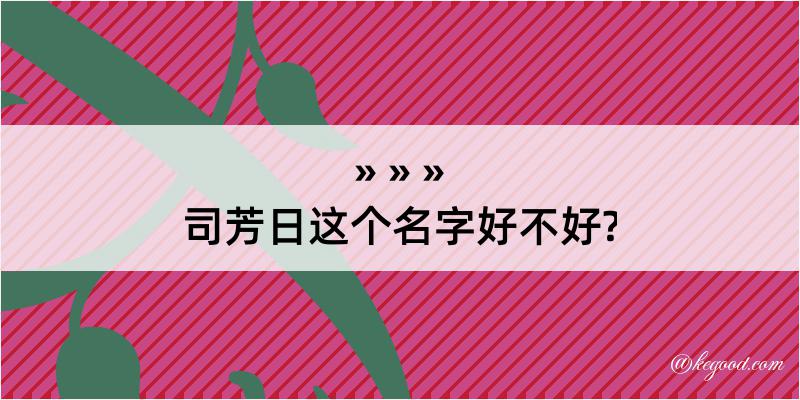 » » »
司芳日这个名字好不好?

@kegood.com